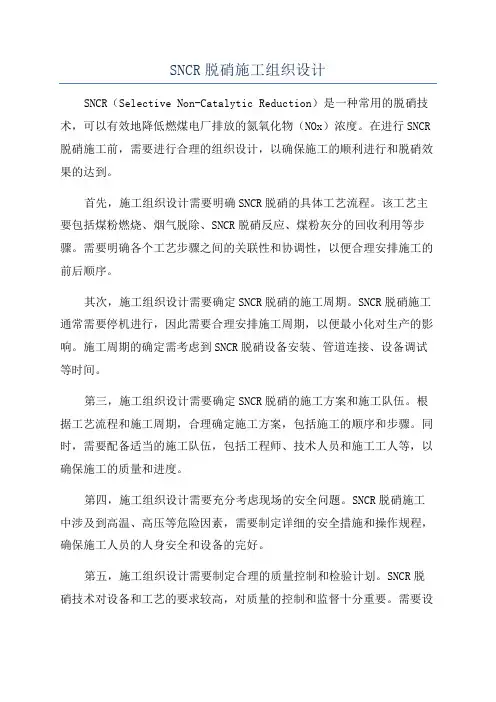 SNCR 脱硝施工组织设计

SNCR（Selective Non-Catalytic Reduction）是一种常用的脱硝技术，可以有效地降低燃煤电厂排放的氮氧化物（NOx）浓度。在进行 SNCR 脱硝施工前，需要进行合理的组织设计，以确保施工的顺利进行和脱硝效果的达到。

首先，施工组织设计需要明确 SNCR 脱硝的具体工艺流程。该工艺主要包括煤粉燃烧、烟气脱除、SNCR 脱硝反应、煤粉灰分的回收利用等步骤。需要明确各个工艺步骤之间的关联性和协调性，以便合理安排施工的前后顺序。

其次，施工组织设计需要确定 SNCR 脱硝的施工周期。SNCR 脱硝施工通常需要停机进行，因此需要合理安排施工周期，以便最小化对生产的影响。施工周期的确定需考虑到 SNCR 脱硝设备安装、管道连接、设备调试等时间。

第三，施工组织设计需要确定 SNCR 脱硝的施工方案和施工队伍。根据工艺流程和施工周期，合理确定施工方案，包括施工的顺序和步骤。同时，需要配备适当的施工队伍，包括工程师、技术人员和施工工人等，以确保施工的质量和进度。

第四，施工组织设计需要充分考虑现场的安全问题。SNCR 脱硝施工中涉及到高温、高压等危险因素，需要制定详细的安全措施和操作规程，确保施工人员的人身安全和设备的完好。

第五，施工组织设计需要制定合理的质量控制和检验计划。SNCR 脱硝技术对设备和工艺的要求较高，对质量的控制和监督十分重要。需要设